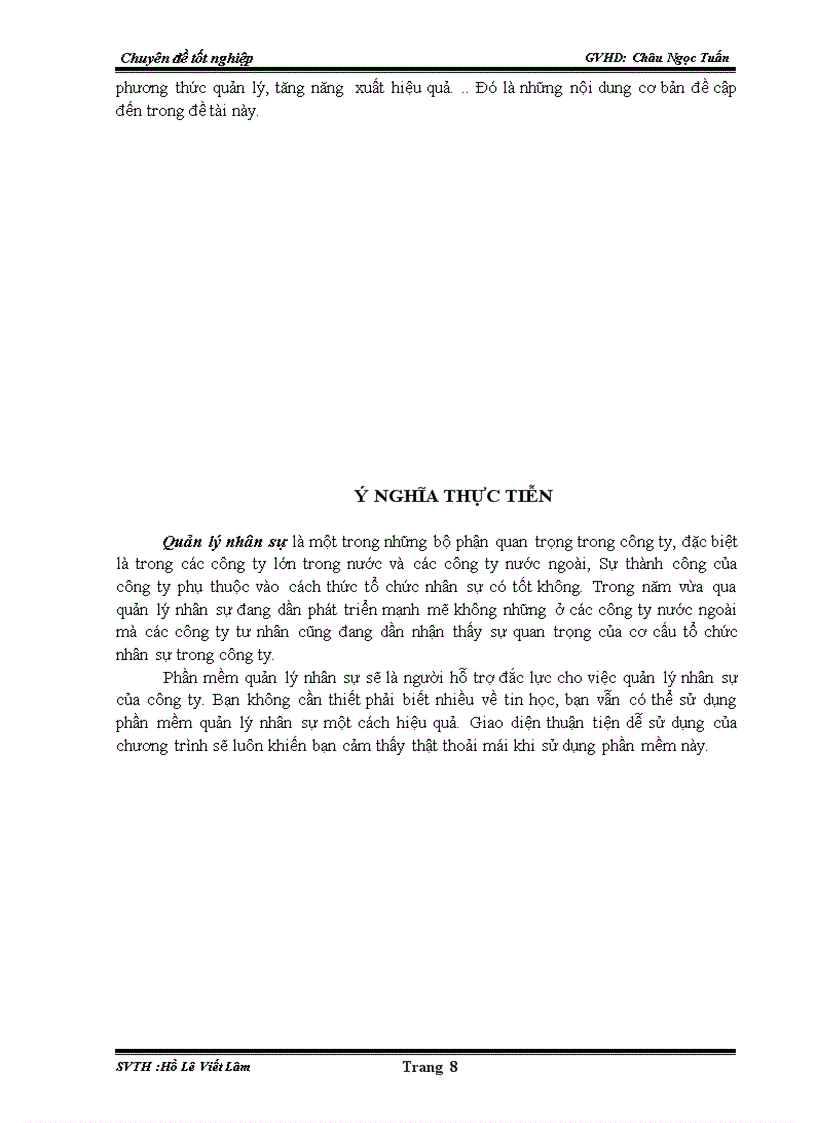 Chuyên đề tốt nghiệp GVHD: Châu Ngọc Tuấn

phương thức quản lý, tăng năng xuất hiệu quả. .. Đó là những nội dung cơ bản đề cập đến trong đề tài này.

Ý NGHĨA THỰC TIỄN

Quản lý nhân sự là một trong những bộ phận quan trọng trong công ty, đặc biệt là trong các công ty lớn trong nước và các công ty nước ngoài, Sự thành công của công ty phụ thuộc vào cách thức tổ chức nhân sự có tốt không. Trong năm vừa qua quản lý nhân sự đang dần phát triển mạnh mẽ không những ở các công ty nước ngoài mà các công ty tư nhân cũng đang dần nhận thấy sự quan trọng của cơ cấu tổ chức nhân sự trong công ty.

Phần mềm quản lý nhân sự sẽ là người hỗ trợ đắc lực cho việc quản lý nhân sự của công ty. Bạn không cần thiết phải biết nhiều về tin học, bạn vẫn có thể sử dụng phần mềm quản lý nhân sự một cách hiệu quả. Giao diện thuận tiện dễ sử dụng của chương trình sẽ luôn khiến bạn cảm thấy thật thoải mái khi sử dụng phần mềm này.

SVTH :Hồ Lê Viết Lâm Trang 8